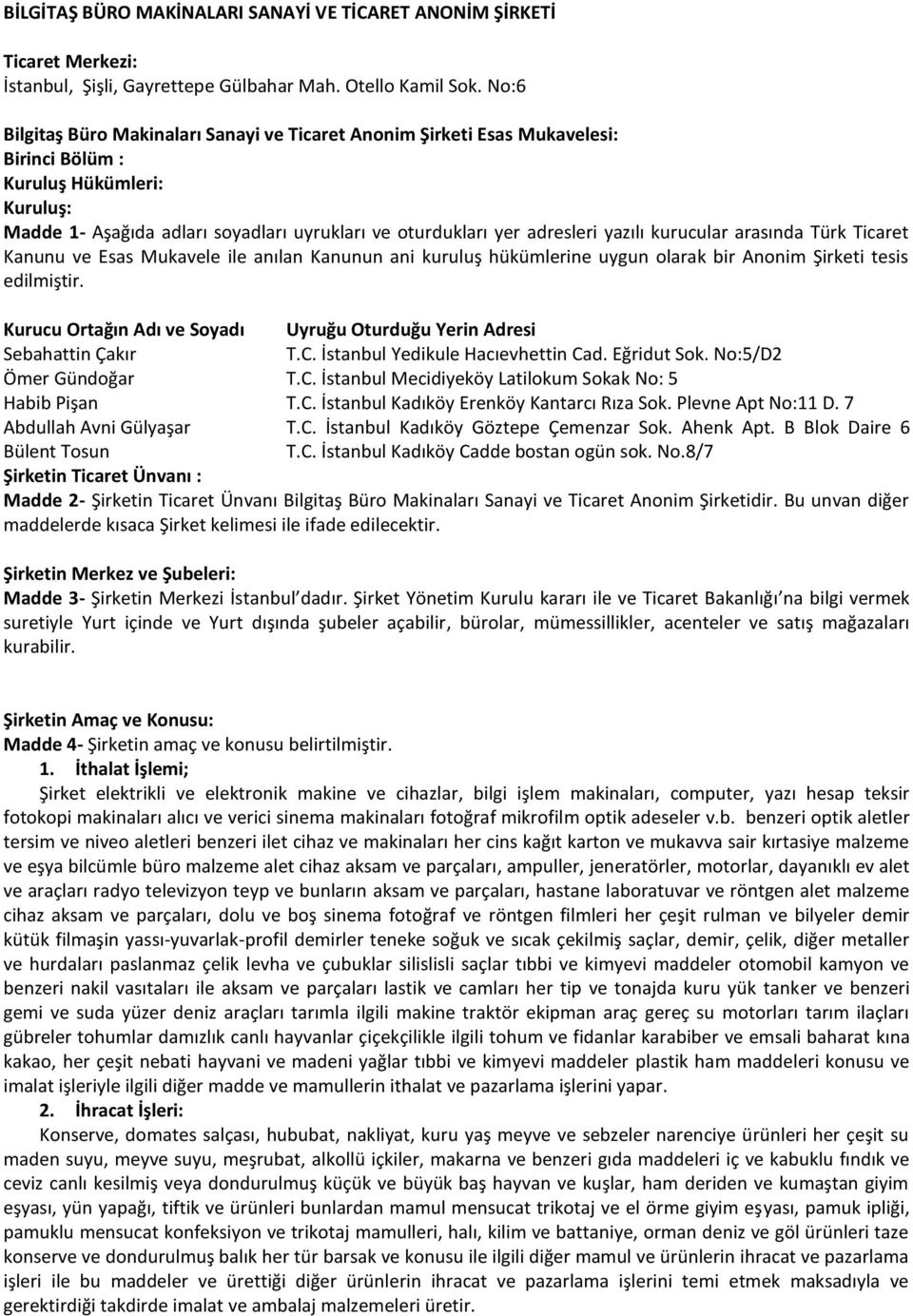 BİLGİTAŞ BÜRO MAKİNALARI SANAYİ VE TİCARET ANONİM ŞİRKETİ

Ticaret Merkezi:
İstanbul, Şişli, Gayrettepe Gülbahar Mah. Otello Kamil Sok. No:6

Bilgitaş Büro Makinaları Sanayi ve Ticaret Anonim Şirketi Esas Mukavelesi:
Birinci Bölüm :
Kuruluş Hükümleri:
Kuruluş:
Madde 1- Aşağıda adları soyadları uyrukları ve oturdukları yer adresleri yazılı kurucular arasında Türk Ticaret Kanunu ve Esas Mukavele ile anılan Kanunun ani kuruluş hükümlerine uygun olarak bir Anonim Şirketi tesis edilmiştir.

| Kurucu Ortağın Adı ve Soyadı | Uyruğu Oturduğu Yerin Adresi |
|---|---|
| Sebahattin Çakır | T.C. İstanbul Yedikule Hacıevhettin Cad. Eğridut Sok. No:5/D2 |
| Ömer Gündoğar | T.C. İstanbul Mecidiyeköy Latilokum Sokak No: 5 |
| Habib Pişan | T.C. İstanbul Kadıköy Erenköy Kantarcı Rıza Sok. Plevne Apt No:11 D. 7 |
| Abdullah Avni Gülyaşar | T.C. İstanbul Kadıköy Göztepe Çemenzar Sok. Ahenk Apt. B Blok Daire 6 |
| Bülent Tosun | T.C. İstanbul Kadıköy Cadde bostan ogün sok. No.8/7 |

Şirketin Ticaret Ünvanı :
Madde 2- Şirketin Ticaret Ünvanı Bilgitaş Büro Makinaları Sanayi ve Ticaret Anonim Şirketidir. Bu unvan diğer maddelerde kısaca Şirket kelimesi ile ifade edilecektir.

Şirketin Merkez ve Şubeleri:
Madde 3- Şirketin Merkezi İstanbul'dadır. Şirket Yönetim Kurulu kararı ile ve Ticaret Bakanlığı'na bilgi vermek suretiyle Yurt içinde ve Yurt dışında şubeler açabilir, bürolar, mümessillikler, acenteler ve satış mağazaları kurabilir.

Şirketin Amaç ve Konusu:
Madde 4- Şirketin amaç ve konusu belirtilmiştir.
1. İthalat İşlemi;
Şirket elektrikli ve elektronik makine ve cihazlar, bilgi işlem makinaları, computer, yazı hesap teksir fotokopi makinaları alıcı ve verici sinema makinaları fotoğraf mikrofilm optik adeseler v.b. benzeri optik aletler tersim ve niveo aletleri benzeri ilet cihaz ve makinaları her cins kağıt karton ve mukavva sair kırtasiye malzeme ve eşya bilcümle büro malzeme alet cihaz aksam ve parçaları, ampuller, jeneratörler, motorlar, dayanıklı ev alet ve araçları radyo televizyon teyp ve bunların aksam ve parçaları, hastane laboratuvar ve röntgen alet malzeme cihaz aksam ve parçaları, dolu ve boş sinema fotoğraf ve röntgen filmleri her çeşit rulman ve bilyeler demir kütük filmaşin yassı-yuvarlak-profil demirler teneke soğuk ve sıcak çekilmiş saçlar, demir, çelik, diğer metaller ve hurdaları paslanmaz çelik levha ve çubuklar silislisli saçlar tıbbi ve kimyevi maddeler otomobil kamyon ve benzeri nakil vasıtaları ile aksam ve parçaları lastik ve camları her tip ve tonajda kuru yük tanker ve benzeri gemi ve suda yüzer deniz araçları tarımla ilgili makine traktör ekipman araç gereç su motorları tarım ilaçları gübreler tohumlar damızlık canlı hayvanlar çiçekçilikle ilgili tohum ve fidanlar karabiber ve emsali baharat kına kakao, her çeşit nebati hayvani ve madeni yağlar tıbbi ve kimyevi maddeler plastik ham maddeleri konusu ve imalat işleriyle ilgili diğer madde ve mamullerin ithalat ve pazarlama işlerini yapar.
2. İhracat İşleri:
Konserve, domates salçası, hububat, nakliyat, kuru yaş meyve ve sebzeler narenciye ürünleri her çeşit su maden suyu, meyve suyu, meşrubat, alkollü içkiler, makarna ve benzeri gıda maddeleri iç ve kabuklu fındık ve ceviz canlı kesilmiş veya dondurulmuş küçük ve büyük baş hayvan ve kuşlar, ham deriden ve kumaştan giyim eşyası, yün yapağı, tiftik ve ürünleri bunlardan mamul mensucat trikotaj ve el örme giyim eşyası, pamuk ipliği, pamuklu mensucat konfeksiyon ve trikotaj mamulleri, halı, kilim ve battaniye, orman deniz ve göl ürünleri taze konserve ve dondurulmuş balık her tür barsak ve konusu ile ilgili diğer mamul ve ürünlerin ihracat ve pazarlama işleri ile bu maddeler ve ürettiği diğer ürünlerin ihracat ve pazarlama işlerini temi etmek maksadıyla ve gerektirdiği takdirde imalat ve ambalaj malzemeleri üretir.